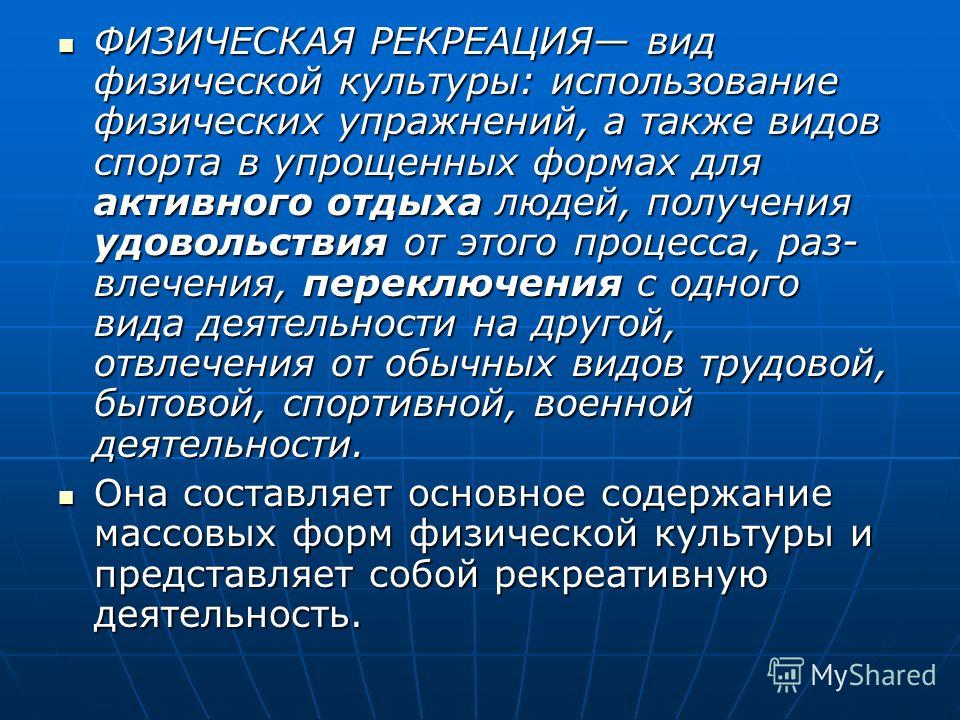 ФИЗИЧЕСКАЯ РЕКРЕАЦИЯ— вид физической культуры: использование физических упражнений, а также видов спорта в упрощенных формах для активного отдыха людей, получения удовольствия от этого процесса, развлечения, переключения с одного вида деятельности на другой, отвлечения от обычных видов трудовой, бытовой, спортивной, военной деятельности.

Она составляет основное содержание массовых форм физической культуры и представляет собой рекреативную деятельность.

MyShared